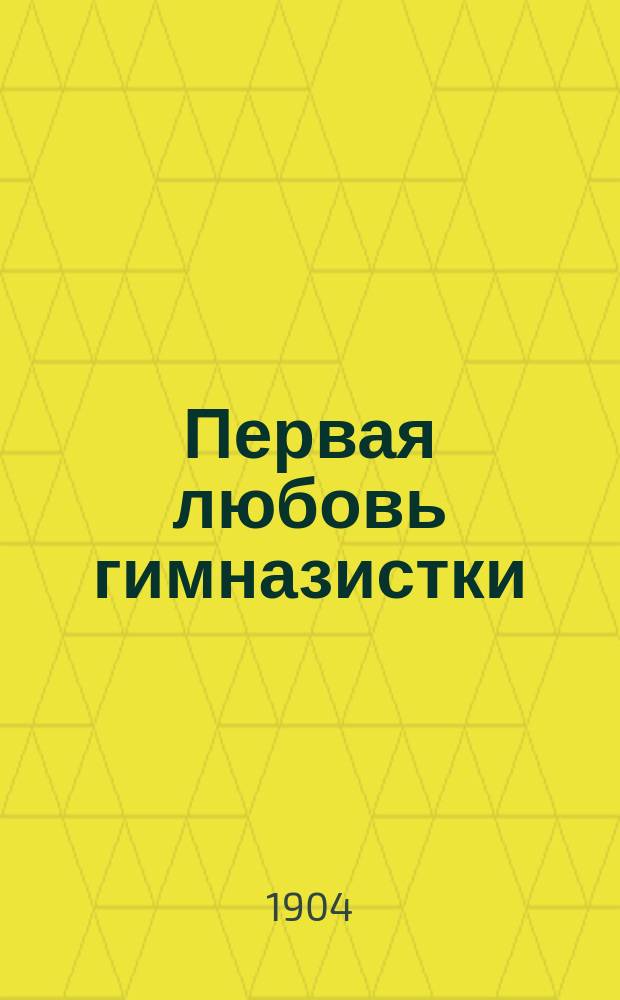 Первая любовь гимназистки

1904